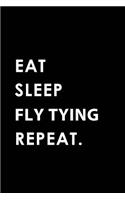 EAT
SLEEP
FLY TYING
REPEAT.